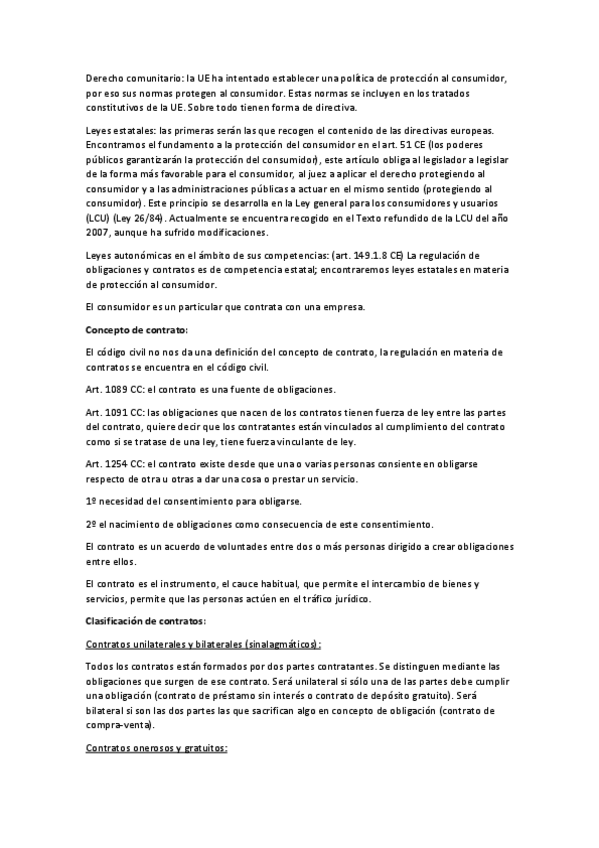 Derecho comunitario: la UE ha intentado establecer una política de protección al consumidor, por eso sus normas protegen al consumidor. Estas normas se incluyen en los tratados constitutivos de la UE. Sobre todo tienen forma de directiva.

Leyes estatales: las primeras serán las que recogen el contenido de las directivas europeas. Encontramos el fundamento a la protección del consumidor en el art. 51 CE (los poderes públicos garantizarán la protección del consumidor), este artículo obliga al legislador a legislar de la forma más favorable para el consumidor, al juez a aplicar el derecho protegiendo al consumidor y a las administraciones públicas a actuar en el mismo sentido (protegiendo al consumidor). Este principio se desarrolla en la Ley general para los consumidores y usuarios (LCU) (Ley 26/84). Actualmente se encuentra recogido en el Texto refundido de la LCU del año 2007, aunque ha sufrido modificaciones.

Leyes autonómicas en el ámbito de sus competencias: (art. 149.1.8 CE) La regulación de obligaciones y contratos es de competencia estatal; encontraremos leyes estatales en materia de protección al consumidor.

El consumidor es un particular que contrata con una empresa.

Concepto de contrato:

El código civil no nos da una definición del concepto de contrato, la regulación en materia de contratos se encuentra en el código civil.

Art. 1089 CC: el contrato es una fuente de obligaciones.

Art. 1091 CC: las obligaciones que nacen de los contratos tienen fuerza de ley entre las partes del contrato, quiere decir que los contratantes están vinculados al cumplimiento del contrato como si se tratase de una ley, tiene fuerza vinculante de ley.

Art. 1254 CC: el contrato existe desde que una o varias personas consiente en obligarse respecto de otra u otras a dar una cosa o prestar un servicio.

1º necesidad del consentimiento para obligarse.

2º el nacimiento de obligaciones como consecuencia de este consentimiento.

El contrato es un acuerdo de voluntades entre dos o más personas dirigido a crear obligaciones entre ellos.

El contrato es el instrumento, el cauce habitual, que permite el intercambio de bienes y servicios, permite que las personas actúen en el tráfico jurídico.

Clasificación de contratos:

Contratos unilaterales y bilaterales (sinalagmáticos):

Todos los contratos están formados por dos partes contratantes. Se distinguen mediante las obligaciones que surgen de ese contrato. Será unilateral si sólo una de las partes debe cumplir una obligación (contrato de préstamo sin interés o contrato de depósito gratuito). Será bilateral si son las dos partes las que sacrifican algo en concepto de obligación (contrato de compra-venta).

Contratos onerosos y gratuitos: